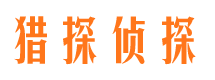 猎探侦探